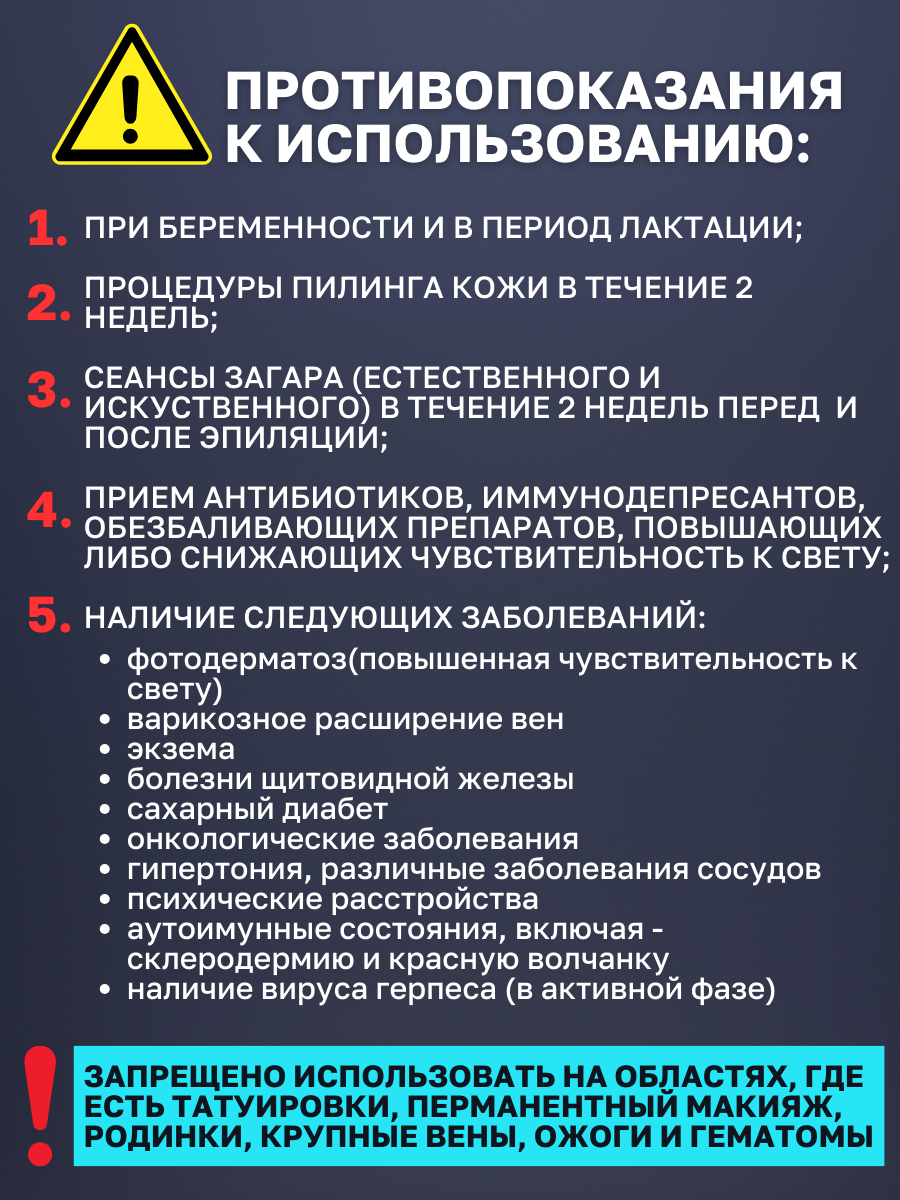 ПРОТИВОПОКАЗАНИЯ К ИСПОЛЬЗОВАНИЮ:

1. ПРИ БЕРЕМЕННОСТИ И В ПЕРИОД ЛАКТАЦИИ;

2. ПРОЦЕДУРЫ ПИЛИНГА КОЖИ В ТЕЧЕНИЕ 2 НЕДЕЛЬ;

3. СЕАНСЫ ЗАГАРА (ЕСТЕСТВЕННОГО И ИСКУСТВЕННОГО) В ТЕЧЕНИЕ 2 НЕДЕЛЬ ПЕРЕД И ПОСЛЕ ЭПИЛЯЦИИ;

4. ПРИЕМ АНТИБИОТИКОВ, ИММУНОДЕПРЕСАНТОВ, ОБЕЗБАЛИВАЮЩИХ ПРЕПАРАТОВ, ПОВЫШАЮЩИХ ЛИБО СНИЖАЮЩИХ ЧУВСТВИТЕЛЬНОСТЬ К СВЕТУ;

5. НАЛИЧИЕ СЛЕДУЮЩИХ ЗАБОЛЕВАНИЙ:
• фотодерматоз(повышенная чувствительность к свету)
• варикозное расширение вен
• экзема
• болезни щитовидной железы
• сахарный диабет
• онкологические заболевания
• гипертония, различные заболевания сосудов
• психические расстройства
• аутоимунные состояния, включая - склеродермию и красную волчанку
• наличие вируса герпеса (в активной фазе)

!
ЗАПРЕЩЕНО ИСПОЛЬЗОВАТЬ НА ОБЛАСТЯХ, ГДЕ ЕСТЬ ТАТУИРОВКИ, ПЕРМАНЕНТНЫЙ МАКИЯЖ, РОДИНКИ, КРУПНЫЕ ВЕНЫ, ОЖОГИ И ГЕМАТОМЫ